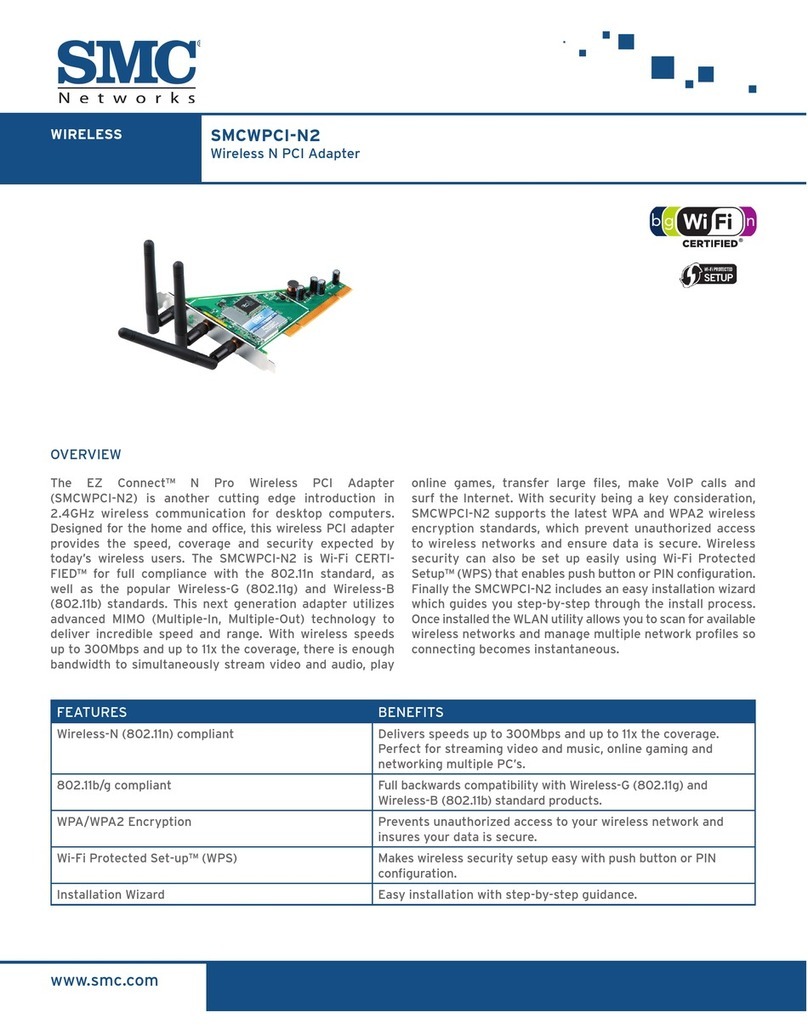 SMC®
Networks

WIRELESS

SMCWPCI-N2
Wireless N PCI Adapter

b g Wi Fi n
CERTIFIED®

WI-FI PROTECTED SETUP

OVERVIEW

The EZ Connect™ N Pro Wireless PCI Adapter (SMCWPCI-N2) is another cutting edge introduction in 2.4GHz wireless communication for desktop computers. Designed for the home and office, this wireless PCI adapter provides the speed, coverage and security expected by today's wireless users. The SMCWPCI-N2 is Wi-Fi CERTIFIED™ for full compliance with the 802.11n standard, as well as the popular Wireless-G (802.11g) and Wireless-B (802.11b) standards. This next generation adapter utilizes advanced MIMO (Multiple-In, Multiple-Out) technology to deliver incredible speed and range. With wireless speeds up to 300Mbps and up to 11x the coverage, there is enough bandwidth to simultaneously stream video and audio, play online games, transfer large files, make VoIP calls and surf the Internet. With security being a key consideration, SMCWPCI-N2 supports the latest WPA and WPA2 wireless encryption standards, which prevent unauthorized access to wireless networks and ensure data is secure. Wireless security can also be set up easily using Wi-Fi Protected Setup™ (WPS) that enables push button or PIN configuration. Finally the SMCWPCI-N2 includes an easy installation wizard which guides you step-by-step through the install process. Once installed the WLAN utility allows you to scan for available wireless networks and manage multiple network profiles so connecting becomes instantaneous.

| FEATURES | BENEFITS |
|---|---|
| Wireless-N (802.11n) compliant | Delivers speeds up to 300Mbps and up to 11x the coverage. Perfect for streaming video and music, online gaming and networking multiple PC's. |
| 802.11b/g compliant | Full backwards compatibility with Wireless-G (802.11g) and Wireless-B (802.11b) standard products. |
| WPA/WPA2 Encryption | Prevents unauthorized access to your wireless network and insures your data is secure. |
| Wi-Fi Protected Set-up™ (WPS) | Makes wireless security setup easy with push button or PIN configuration. |
| Installation Wizard | Easy installation with step-by-step guidance. |

www.smc.com